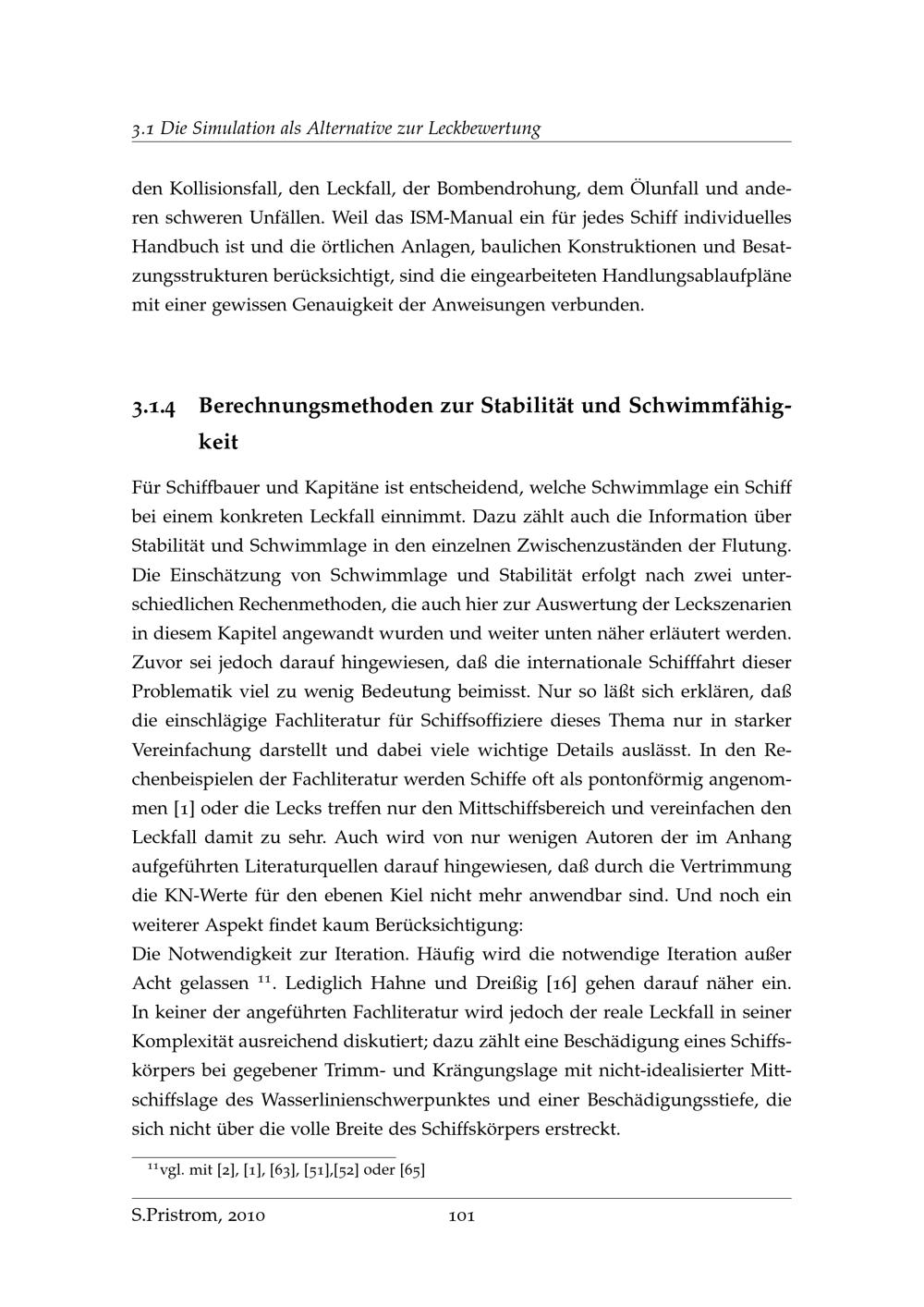 3.1 Die Simulation als Alternative zur Leckbewertung

den Kollisionsfall, den Leckfall, der Bombendrohung, dem Ölunfall und anderen schweren Unfällen. Weil das ISM-Manual ein für jedes Schiff individuelles Handbuch ist und die örtlichen Anlagen, baulichen Konstruktionen und Besatzungsstrukturen berücksichtigt, sind die eingearbeiteten Handlungsablaufpläne mit einer gewissen Genauigkeit der Anweisungen verbunden.

3.1.4 Berechnungsmethoden zur Stabilität und Schwimmfähigkeit

Für Schiffbauer und Kapitäne ist entscheidend, welche Schwimmlage ein Schiff bei einem konkreten Leckfall einnimmt. Dazu zählt auch die Information über Stabilität und Schwimmlage in den einzelnen Zwischenzuständen der Flutung. Die Einschätzung von Schwimmlage und Stabilität erfolgt nach zwei unterschiedlichen Rechenmethoden, die auch hier zur Auswertung der Leckszenarien in diesem Kapitel angewandt wurden und weiter unten näher erläutert werden. Zuvor sei jedoch darauf hingewiesen, daß die internationale Schifffahrt dieser Problematik viel zu wenig Bedeutung beimisst. Nur so läßt sich erklären, daß die einschlägige Fachliteratur für Schiffsoffiziere dieses Thema nur in starker Vereinfachung darstellt und dabei viele wichtige Details auslässt. In den Rechenbeispielen der Fachliteratur werden Schiffe oft als pontonförmig angenommen [1] oder die Lecks treffen nur den Mittschiffsbereich und vereinfachen den Leckfall damit zu sehr. Auch wird von nur wenigen Autoren der im Anhang aufgeführten Literaturquellen darauf hingewiesen, daß durch die Vertrimmung die KN-Werte für den ebenen Kiel nicht mehr anwendbar sind. Und noch ein weiterer Aspekt findet kaum Berücksichtigung:
Die Notwendigkeit zur Iteration. Häufig wird die notwendige Iteration außer Acht gelassen $^{11}$. Lediglich Hahne und Dreißig [16] gehen darauf näher ein. In keiner der angeführten Fachliteratur wird jedoch der reale Leckfall in seiner Komplexität ausreichend diskutiert; dazu zählt eine Beschädigung eines Schiffskörpers bei gegebener Trimm- und Krängungslage mit nicht-idealisierter Mittschiffslage des Wasserlinienschwerpunktes und einer Beschädigungsstiefe, die sich nicht über die volle Breite des Schiffskörpers erstreckt.

$^{11}$vgl. mit [2], [1], [63], [51],[52] oder [65]

S.Pristrom, 2010 101